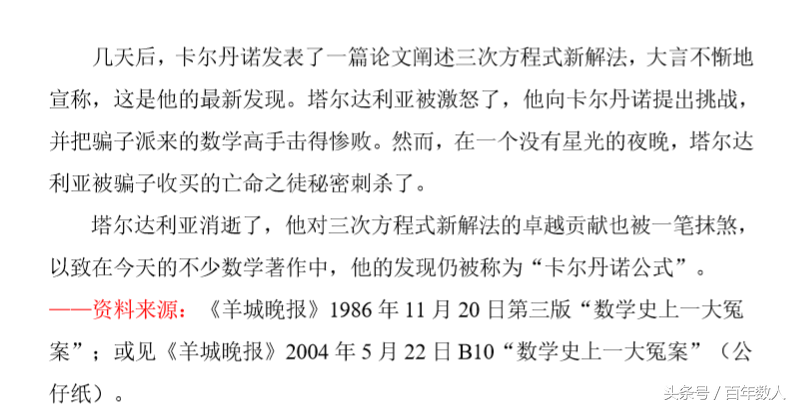 几天后，卡尔丹诺发表了一篇论文阐述三次方程式新解法，大言不惭地宣称，这是他的最新发现。塔尔达利亚被激怒了，他向卡尔丹诺提出挑战，并把骗子派来的数学高手击得惨败。然而，在一个没有星光的夜晚，塔尔达利亚被骗子收买的亡命之徒秘密刺杀了。

塔尔达利亚消逝了，他对三次方程式新解法的卓越贡献也被一笔抹煞，以致在今天的不少数学著作中，他的发现仍被称为“卡尔丹诺公式”。

——资料来源：《羊城晚报》1986 年 11 月 20 日第三版“数学史上一大冤案”；或见《羊城晚报》2004 年 5 月 22 日 B10“数学史上一大冤案”（公仔纸）。

头条号 / 百年数人